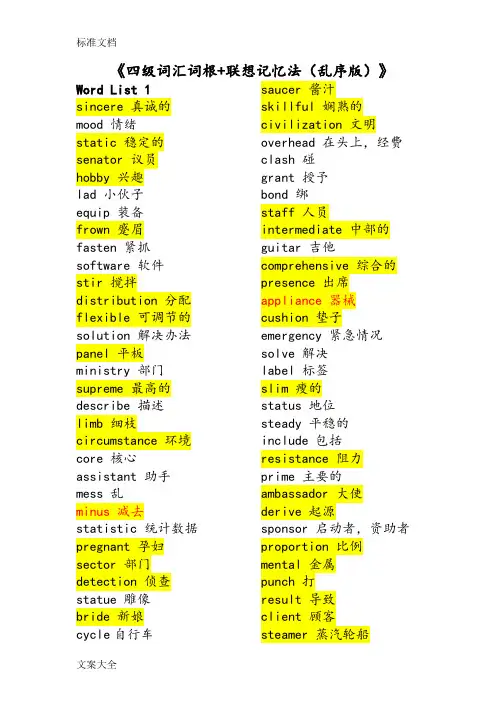 标准文档

《四级词汇词根+联想记忆法（乱序版）》

Word List 1
sincere 真诚的
mood 情绪
static 稳定的
senator 议员
hobby 兴趣
lad 小伙子
equip 装备
frown 蹙眉
fasten 紧抓
software 软件
stir 搅拌
distribution 分配
flexible 可调节的
solution 解决办法
panel 平板
ministry 部门
supreme 最高的
describe 描述
limb 细枝
circumstance 环境
core 核心
assistant 助手
mess 乱
minus 减去
statistic 统计数据
pregnant 孕妇
sector 部门
detection 侦查
statue 雕像
bride 新娘
cycle 自行车

saucer 酱汁
skillful 娴熟的
civilization 文明
overhead 在头上，经费
clash 碰
grant 授予
bond 绑
staff 人员
intermediate 中部的
guitar 吉他
comprehensive 综合的
presence 出席
appliance 器械
cushion 垫子
emergency 紧急情况
solve 解决
label 标签
slim 瘦的
status 地位
steady 平稳的
include 包括
resistance 阻力
prime 主要的
ambassador 大使
derive 起源
sponsor 启动者，资助者
proportion 比例
mental 金属
punch 打
result 导致
client 顾客
steamer 蒸汽轮船

文案大全